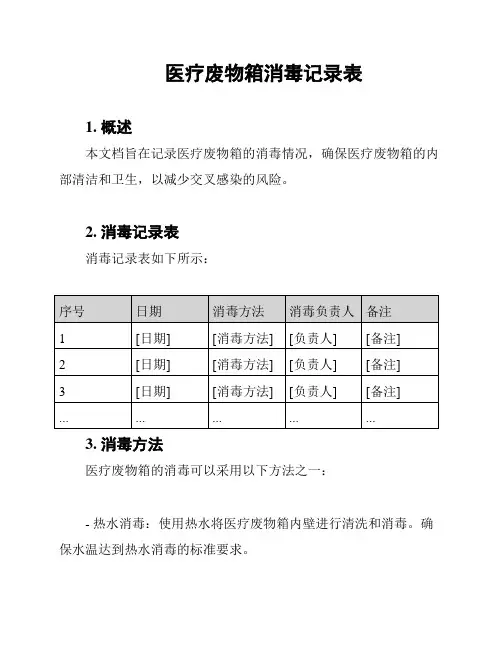 医疗废物箱消毒记录表

1. 概述

本文档旨在记录医疗废物箱的消毒情况，确保医疗废物箱的内部清洁和卫生，以减少交叉感染的风险。

2. 消毒记录表

消毒记录表如下所示：

| 序号 | 日期 | 消毒方法 | 消毒负责人 | 备注 |
|---|---|---|---|---|
| 1 | [日期] | [消毒方法] | [负责人] | [备注] |
| 2 | [日期] | [消毒方法] | [负责人] | [备注] |
| 3 | [日期] | [消毒方法] | [负责人] | [备注] |
| ... | ... | ... | ... | ... |

3. 消毒方法

医疗废物箱的消毒可以采用以下方法之一：

- 热水消毒：使用热水将医疗废物箱内壁进行清洗和消毒。确保水温达到热水消毒的标准要求。